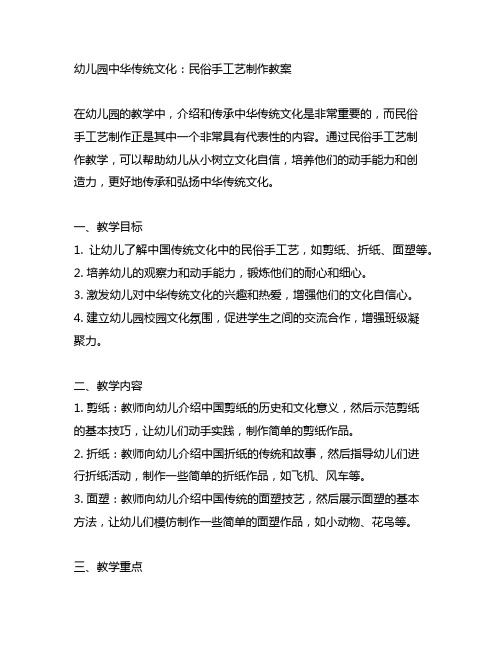 幼儿园中华传统文化：民俗手工艺制作教案

在幼儿园的教学中，介绍和传承中华传统文化是非常重要的，而民俗手工艺制作正是其中一个非常具有代表性的内容。通过民俗手工艺制作教学，可以帮助幼儿从小树立文化自信，培养他们的动手能力和创造力，更好地传承和弘扬中华传统文化。

一、教学目标
1. 让幼儿了解中国传统文化中的民俗手工艺，如剪纸、折纸、面塑等。
2. 培养幼儿的观察力和动手能力，锻炼他们的耐心和细心。
3. 激发幼儿对中华传统文化的兴趣和热爱，增强他们的文化自信心。
4. 建立幼儿园校园文化氛围，促进学生之间的交流合作，增强班级凝聚力。

二、教学内容
1. 剪纸：教师向幼儿介绍中国剪纸的历史和文化意义，然后示范剪纸的基本技巧，让幼儿们动手实践，制作简单的剪纸作品。
2. 折纸：教师向幼儿介绍中国折纸的传统和故事，然后指导幼儿们进行折纸活动，制作一些简单的折纸作品，如飞机、风车等。
3. 面塑：教师向幼儿介绍中国传统的面塑技艺，然后展示面塑的基本方法，让幼儿们模仿制作一些简单的面塑作品，如小动物、花鸟等。

三、教学重点